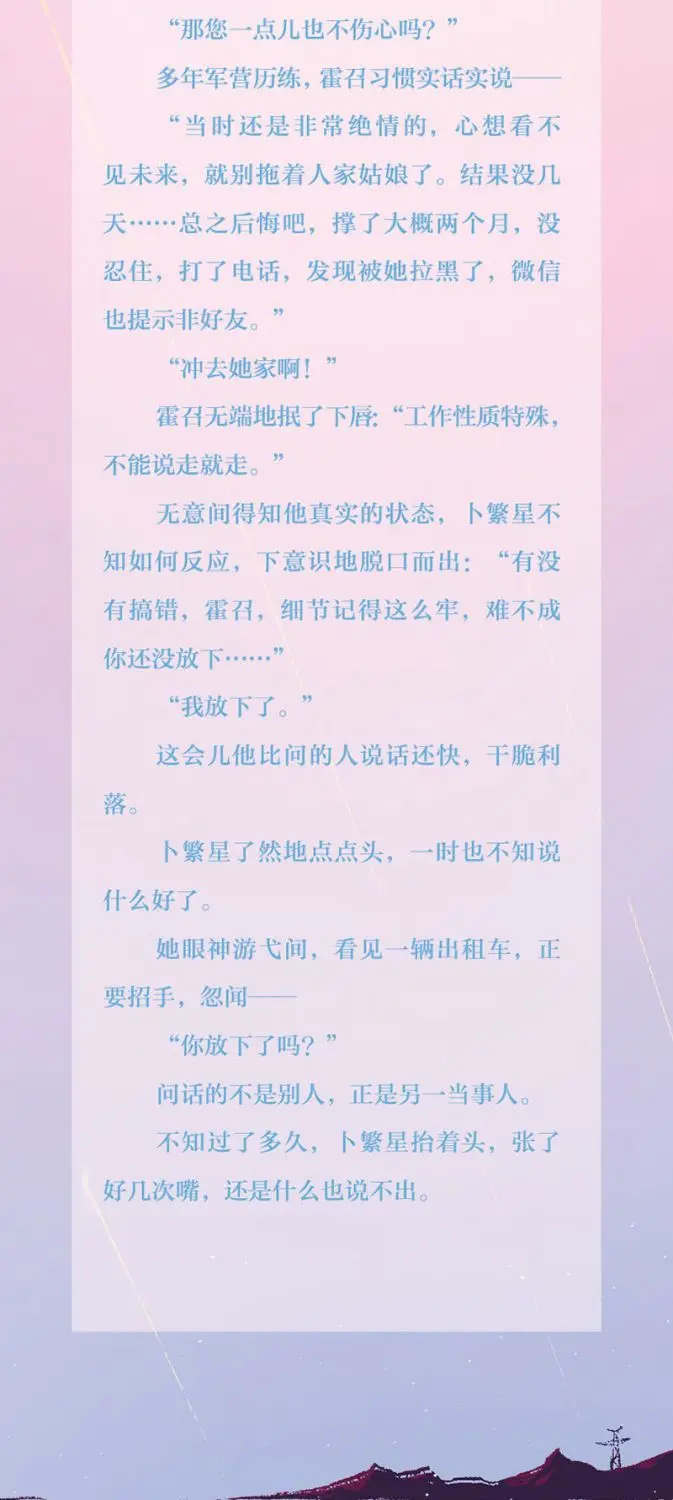 “那您一点儿也不伤心吗？”

多年军营历练，霍召习惯实话实说——

“当时还是非常绝情的，心想看不见未来，就别拖着人家姑娘了。结果没几天……总之后悔吧，撑了大概两个月，没忍住，打了电话，发现被她拉黑了，微信也提示非好友。”

“冲去她家啊！”

霍召无端地抿了下唇：“工作性质特殊，不能说走就走。”

无意间得知他真实的状态，卜繁星不知如何反应，下意识地脱口而出：“有没有搞错，霍召，细节记得这么牢，难不成你还没放下……”

“我放下了。”

这会儿他比问的人说话还快，干脆利落。

卜繁星了然地点点头，一时也不知说什么好了。

她眼神游弋间，看见一辆出租车，正要招手，忽闻——

“你放下了吗？”

问话的不是别人，正是另一当事人。

不知过了多久，卜繁星抬着头，张了好几次嘴，还是什么也说不出。